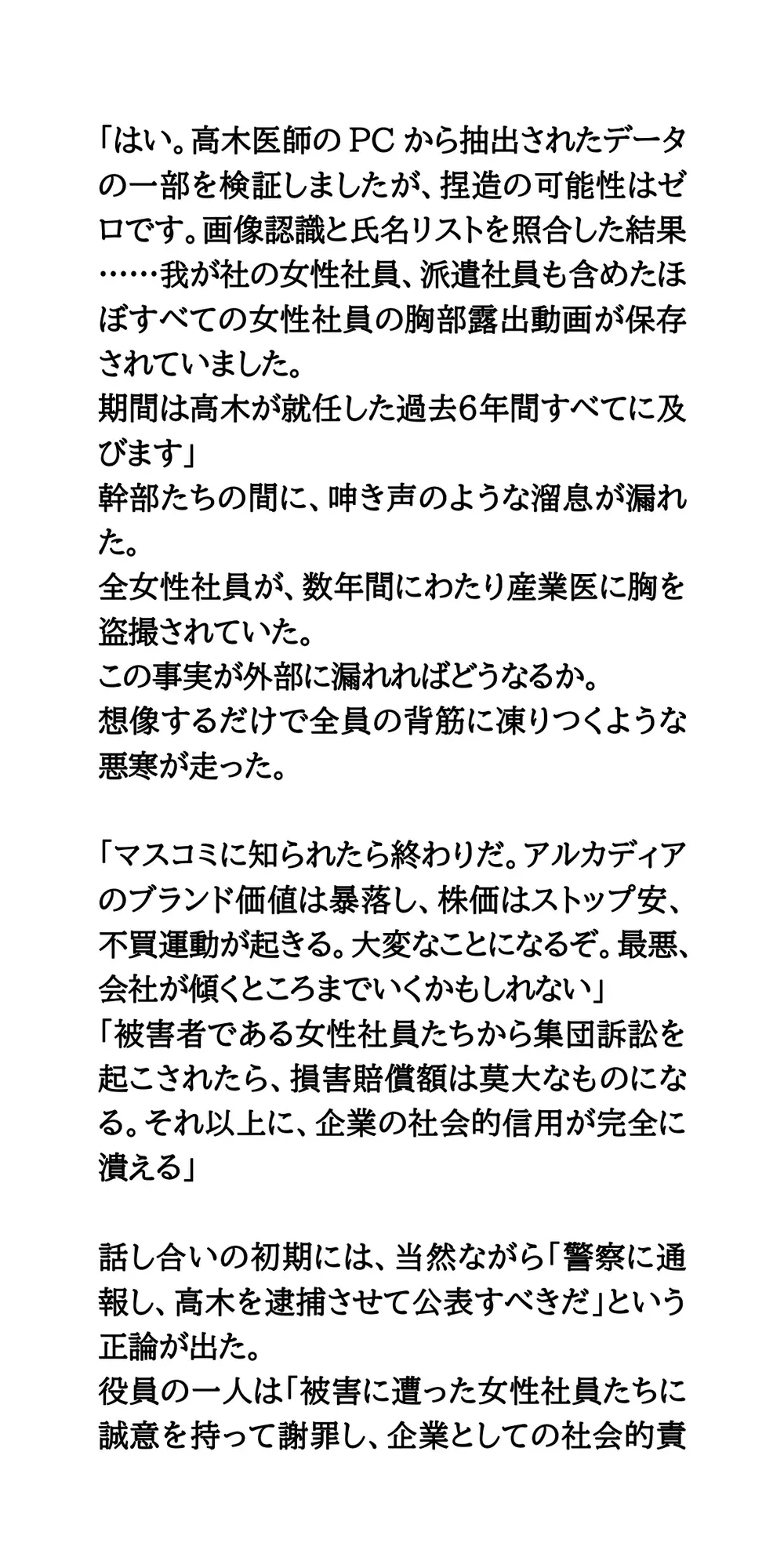 「はい。高木医師のPCから抽出されたデータの一部を検証しましたが、捏造の可能性はゼロです。画像認識と氏名リストを照合した結果……我が社の女性社員、派遣社員も含めたほぼすべての女性社員の胸部露出動画が保存されていました。
期間は高木が就任した過去6年間すべてに及びます」
幹部たちの間に、呻き声のような溜息が漏れた。
全女性社員が、数年間にわたり産業医に胸を盗撮されていた。
この事実が外部に漏れればどうなるか。
想像するだけで全員の背筋に凍りつくような悪寒が走った。

「マスコミに知られたら終わりだ。アルカディアのブランド価値は暴落し、株価はストップ安、不買運動が起きる。大変なことになるぞ。最悪、会社が傾くところまでいくかもしれない」
「被害者である女性社員たちから集団訴訟を起こされたら、損害賠償額は莫大なものになる。それ以上に、企業の社会的信用が完全に潰える」

話し合いの初期には、当然ながら「警察に通報し、高木を逮捕させて公表すべきだ」という正論が出た。
役員の一人は「被害に遭った女性社員たちに誠意を持って謝罪し、企業としての社会的責